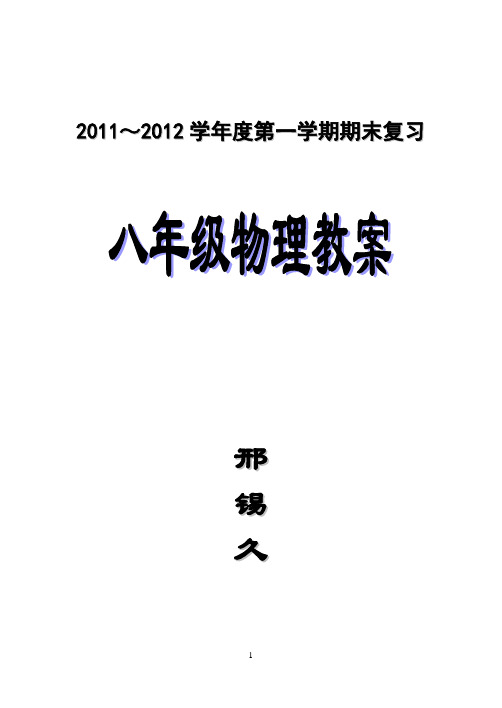 2011～2012 学年度第一学期期末复习

八年级物理教案

邢
锡
久

1